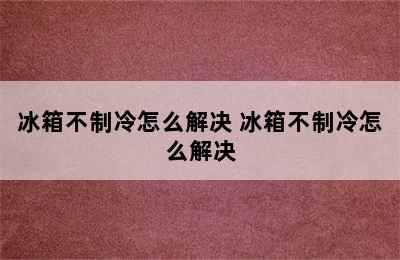 冰箱不制冷怎么解决 冰箱不制冷怎么解决